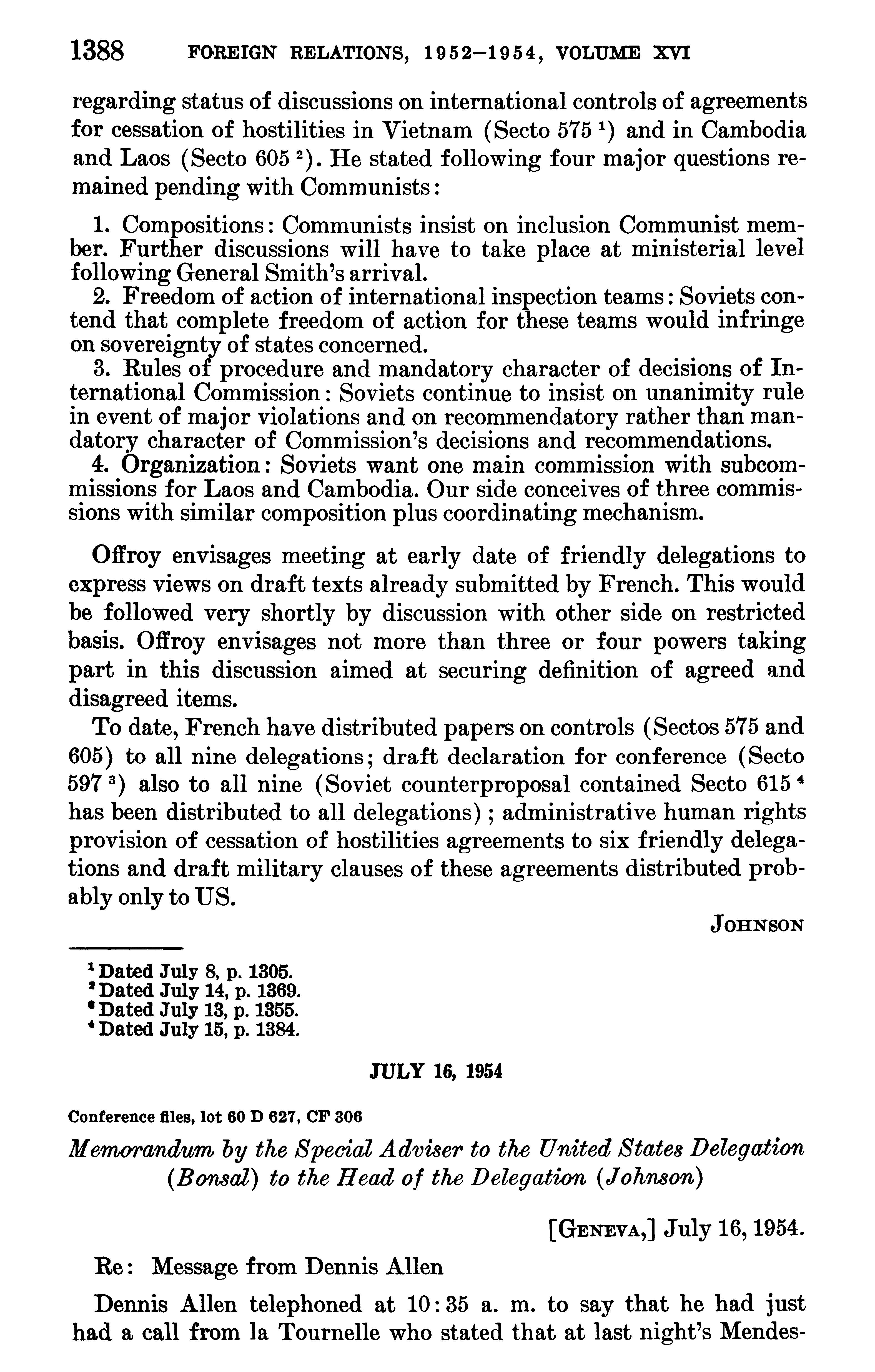 1388 FOREIGN RELATIONS, 1952–1954, VOLUME XVI

regarding status of discussions on international controls of agreements for cessation of hostilities in Vietnam (Secto 575 $^1$) and in Cambodia and Laos (Secto 605 $^2$). He stated following four major questions remained pending with Communists:

1. Compositions: Communists insist on inclusion Communist member. Further discussions will have to take place at ministerial level following General Smith's arrival.
2. Freedom of action of international inspection teams: Soviets contend that complete freedom of action for these teams would infringe on sovereignty of states concerned.
3. Rules of procedure and mandatory character of decisions of International Commission: Soviets continue to insist on unanimity rule in event of major violations and on recommendatory rather than mandatory character of Commission's decisions and recommendations.
4. Organization: Soviets want one main commission with subcommissions for Laos and Cambodia. Our side conceives of three commissions with similar composition plus coordinating mechanism.

Offroy envisages meeting at early date of friendly delegations to express views on draft texts already submitted by French. This would be followed very shortly by discussion with other side on restricted basis. Offroy envisages not more than three or four powers taking part in this discussion aimed at securing definition of agreed and disagreed items.

To date, French have distributed papers on controls (Sectos 575 and 605) to all nine delegations; draft declaration for conference (Secto 597 $^3$) also to all nine (Soviet counterproposal contained Secto 615 $^4$ has been distributed to all delegations); administrative human rights provision of cessation of hostilities agreements to six friendly delegations and draft military clauses of these agreements distributed probably only to US.

JOHNSON

$^1$ Dated July 8, p. 1305.
$^2$ Dated July 14, p. 1369.
$^3$ Dated July 13, p. 1355.
$^4$ Dated July 15, p. 1384.

JULY 16, 1954

Conference files, lot 60 D 627, CF 306

Memorandum by the Special Adviser to the United States Delegation (Bonsal) to the Head of the Delegation (Johnson)

[GENEVA,] July 16, 1954.

Re: Message from Dennis Allen

Dennis Allen telephoned at 10:35 a. m. to say that he had just had a call from la Tournelle who stated that at last night's Mendes-